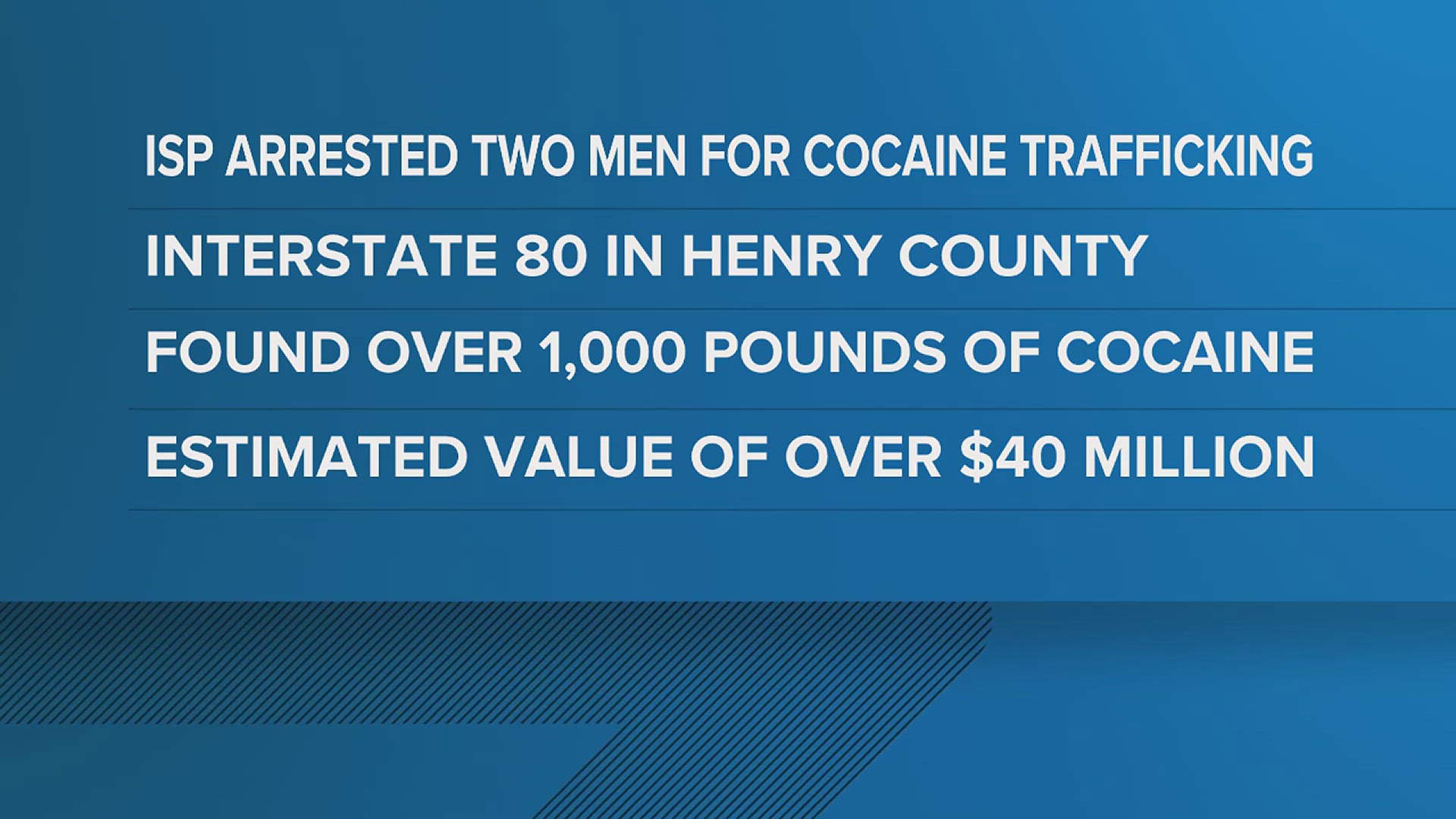 ISP ARRESTED TWO MEN FOR COCAINE TRAFFICKING

INTERSTATE 80 IN HENRY COUNTY

FOUND OVER 1,000 POUNDS OF COCAINE

ESTIMATED VALUE OF OVER $40 MILLION